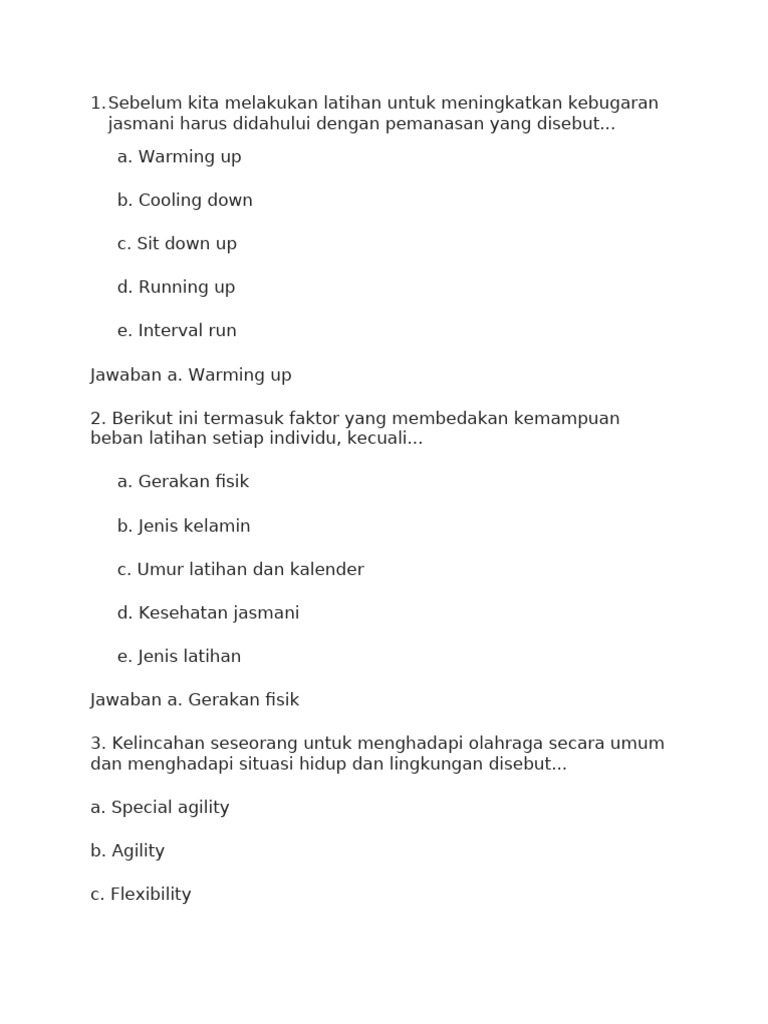 1. Sebelum kita melakukan latihan untuk meningkatkan kebugaran jasmani harus didahului dengan pemanasan yang disebut...

a. Warming up

b. Cooling down

c. Sit down up

d. Running up

e. Interval run

Jawaban a. Warming up

2. Berikut ini termasuk faktor yang membedakan kemampuan beban latihan setiap individu, kecuali...

a. Gerakan fisik

b. Jenis kelamin

c. Umur latihan dan kalender

d. Kesehatan jasmani

e. Jenis latihan

Jawaban a. Gerakan fisik

3. Kelincahan seseorang untuk menghadapi olahraga secara umum dan menghadapi situasi hidup dan lingkungan disebut...

a. Special agility

b. Agility

c. Flexibility